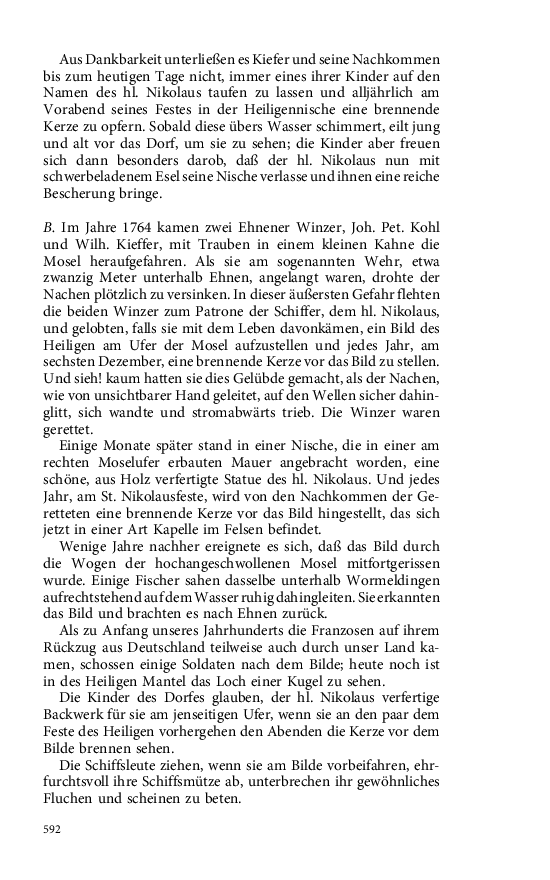 Aus Dankbarkeit unterließen es Kiefer und seine Nachkommen bis zum heutigen Tage nicht, immer eines ihrer Kinder auf den Namen des hl. Nikolaus taufen zu lassen und alljährlich am Vorabend seines Festes in der Heiligennische eine brennende Kerze zu opfern. Sobald diese übers Wasser schimmert, eilt jung und alt vor das Dorf, um sie zu sehen; die Kinder aber freuen sich dann besonders darob, daß der hl. Nikolaus nun mit schwerbeladenem Esel seine Nische verlasse und ihnen eine reiche Bescherung bringe.

B. Im Jahre 1764 kamen zwei Ehnener Winzer, Joh. Pet. Kohl und Wilh. Kieffer, mit Trauben in einem kleinen Kahne die Mosel heraufgefahren. Als sie am sogenannten Wehr, etwa zwanzig Meter unterhalb Ehnen, angelangt waren, drohte der Nachen plötzlich zu versinken. In dieser äußersten Gefahr flehten die beiden Winzer zum Patrone der Schiffer, dem hl. Nikolaus, und gelobten, falls sie mit dem Leben davonkämen, ein Bild des Heiligen am Ufer der Mosel aufzustellen und jedes Jahr, am sechsten Dezember, eine brennende Kerze vor das Bild zu stellen. Und sieh! kaum hatten sie dies Gelübde gemacht, als der Nachen, wie von unsichtbarer Hand geleitet, auf den Wellen sicher dahinglitt, sich wandte und stromabwärts trieb. Die Winzer waren gerettet.

Einige Monate später stand in einer Nische, die in einer am rechten Moselufer erbauten Mauer angebracht worden, eine schöne, aus Holz verfertigte Statue des hl. Nikolaus. Und jedes Jahr, am St. Nikolausfeste, wird von den Nachkommen der Geretteten eine brennende Kerze vor das Bild hingestellt, das sich jetzt in einer Art Kapelle im Felsen befindet.

Wenige Jahre nachher ereignete es sich, daß das Bild durch die Wogen der hochangeschwollenen Mosel mitfortgerissen wurde. Einige Fischer sahen dasselbe unterhalb Wormeldingen aufrechtstehend auf dem Wasser ruhig dahingleiten. Sie erkannten das Bild und brachten es nach Ehnen zurück.

Als zu Anfang unseres Jahrhunderts die Franzosen auf ihrem Rückzug aus Deutschland teilweise auch durch unser Land kamen, schossen einige Soldaten nach dem Bilde; heute noch ist in des Heiligen Mantel das Loch einer Kugel zu sehen.

Die Kinder des Dorfes glauben, der hl. Nikolaus verfertige Backwerk für sie am jenseitigen Ufer, wenn sie an den paar dem Feste des Heiligen vorhergehen den Abenden die Kerze vor dem Bilde brennen sehen.

Die Schiffsleute ziehen, wenn sie am Bilde vorbeifahren, ehrfurchtsvoll ihre Schiffsmütze ab, unterbrechen ihr gewöhnliches Fluchen und scheinen zu beten.

592